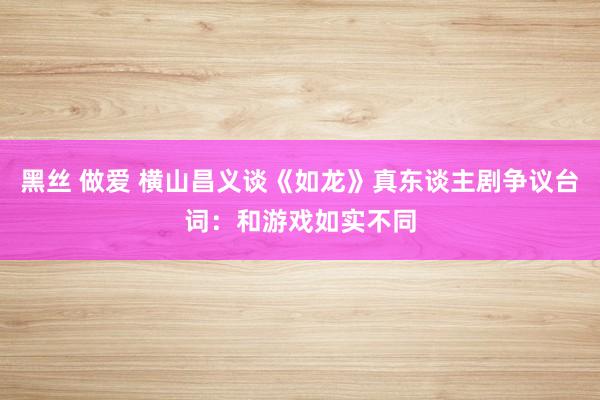 黑丝 做爱 横山昌义谈《如龙》真东谈主剧争议台词：和游戏如实不同